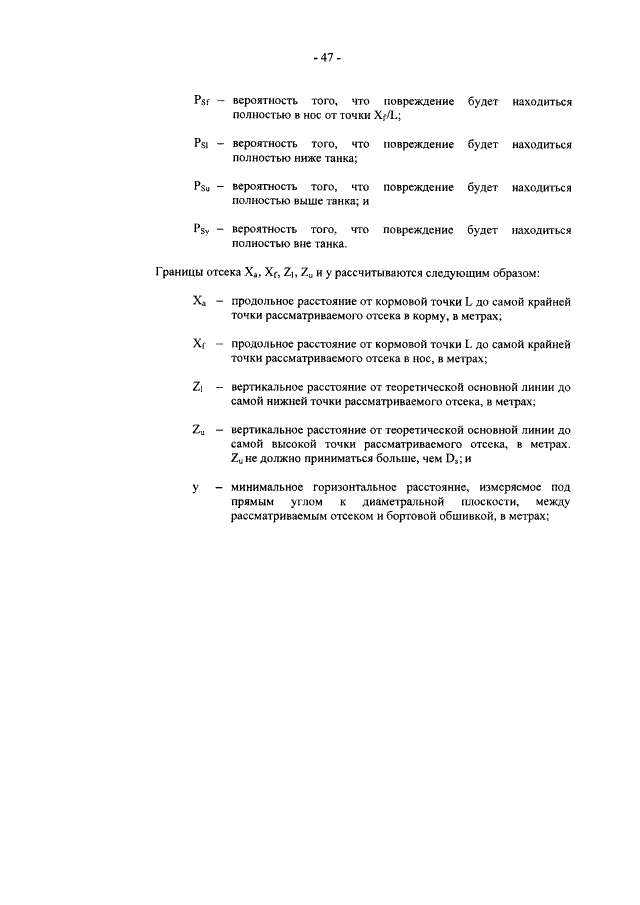 - 47 -

$P_{Sf}$ – вероятность того, что повреждение будет находиться полностью в нос от точки $X_f/L$;

$P_{Sl}$ – вероятность того, что повреждение будет находиться полностью ниже танка;

$P_{Su}$ – вероятность того, что повреждение будет находиться полностью выше танка; и

$P_{Sy}$ – вероятность того, что повреждение будет находиться полностью вне танка.

Границы отсека $X_a$, $X_f$, $Z_l$, $Z_u$ и y рассчитываются следующим образом:

$X_a$ – продольное расстояние от кормовой точки L до самой крайней точки рассматриваемого отсека в корму, в метрах;

$X_f$ – продольное расстояние от кормовой точки L до самой крайней точки рассматриваемого отсека в нос, в метрах;

$Z_l$ – вертикальное расстояние от теоретической основной линии до самой нижней точки рассматриваемого отсека, в метрах;

$Z_u$ – вертикальное расстояние от теоретической основной линии до самой высокой точки рассматриваемого отсека, в метрах. $Z_u$ не должно приниматься больше, чем $D_s$; и

y – минимальное горизонтальное расстояние, измеряемое под прямым углом к диаметральной плоскости, между рассматриваемым отсеком и бортовой обшивкой, в метрах;